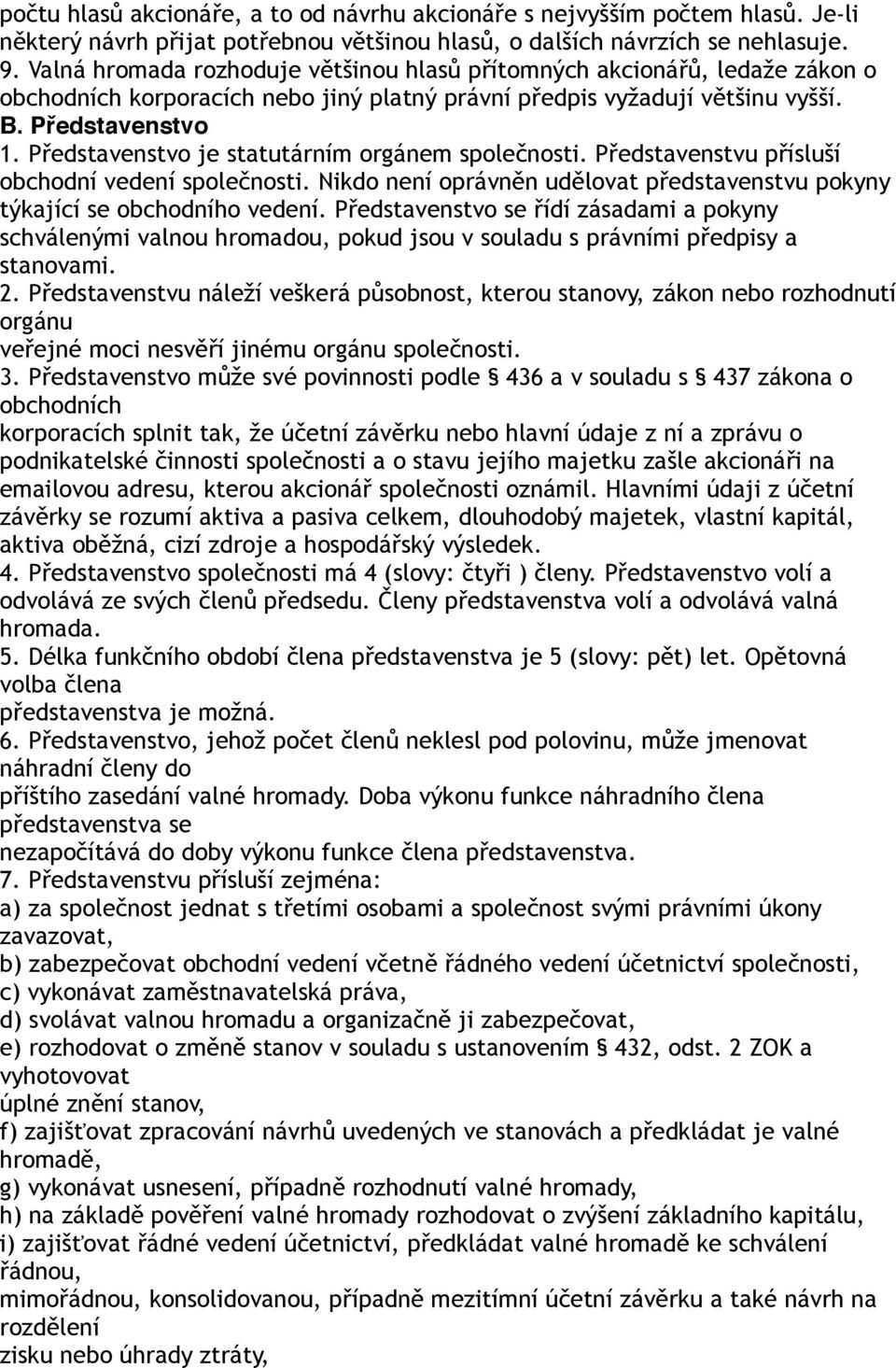 počtu hlasů akcionáře, a to od návrhu akcionáře s nejvyšším počtem hlasů. Je-li některý návrh přijat potřebnou většinou hlasů, o dalších návrzích se nehlasuje.
9. Valná hromada rozhoduje většinou hlasů přítomných akcionářů, ledaže zákon o obchodních korporacích nebo jiný platný právní předpis vyžadují většinu vyšší.
B. Představenstvo
1. Představenstvo je statutárním orgánem společnosti. Představenstvu přísluší obchodní vedení společnosti. Nikdo není oprávněn udělovat představenstvu pokyny týkající se obchodního vedení. Představenstvo se řídí zásadami a pokyny schválenými valnou hromadou, pokud jsou v souladu s právními předpisy a stanovami.
2. Představenstvu náleží veškerá působnost, kterou stanovy, zákon nebo rozhodnutí orgánu
veřejné moci nesvěří jinému orgánu společnosti.
3. Představenstvo může své povinnosti podle § 436 a v souladu s § 437 zákona o obchodních
korporacích splnit tak, že účetní závěrku nebo hlavní údaje z ní a zprávu o podnikatelské činnosti společnosti a o stavu jejího majetku zašle akcionáři na emailovou adresu, kterou akcionář společnosti oznámil. Hlavními údaji z účetní závěrky se rozumí aktiva a pasiva celkem, dlouhodobý majetek, vlastní kapitál, aktiva oběžná, cizí zdroje a hospodářský výsledek.
4. Představenstvo společnosti má 4 (slovy: čtyři ) členy. Představenstvo volí a odvolává ze svých členů předsedu. Členy představenstva volí a odvolává valná hromada.
5. Délka funkčního období člena představenstva je 5 (slovy: pět) let. Opětovná volba člena
představenstva je možná.
6. Představenstvo, jehož počet členů neklesl pod polovinu, může jmenovat náhradní členy do
příštího zasedání valné hromady. Doba výkonu funkce náhradního člena představenstva se
nezapočítává do doby výkonu funkce člena představenstva.
7. Představenstvu přísluší zejména:
a) za společnost jednat s třetími osobami a společnost svými právními úkony zavazovat,
b) zabezpečovat obchodní vedení včetně řádného vedení účetnictví společnosti,
c) vykonávat zaměstnavatelská práva,
d) svolávat valnou hromadu a organizačně ji zabezpečovat,
e) rozhodovat o změně stanov v souladu s ustanovením § 432, odst. 2 ZOK a vyhotovovat
úplné znění stanov,
f) zajišťovat zpracování návrhů uvedených ve stanovách a předkládat je valné hromadě,
g) vykonávat usnesení, případně rozhodnutí valné hromady,
h) na základě pověření valné hromady rozhodovat o zvýšení základního kapitálu,
i) zajišťovat řádné vedení účetnictví, předkládat valné hromadě ke schválení řádnou,
mimořádnou, konsolidovanou, případně mezitímní účetní závěrku a také návrh na rozdělení
zisku nebo úhrady ztráty,